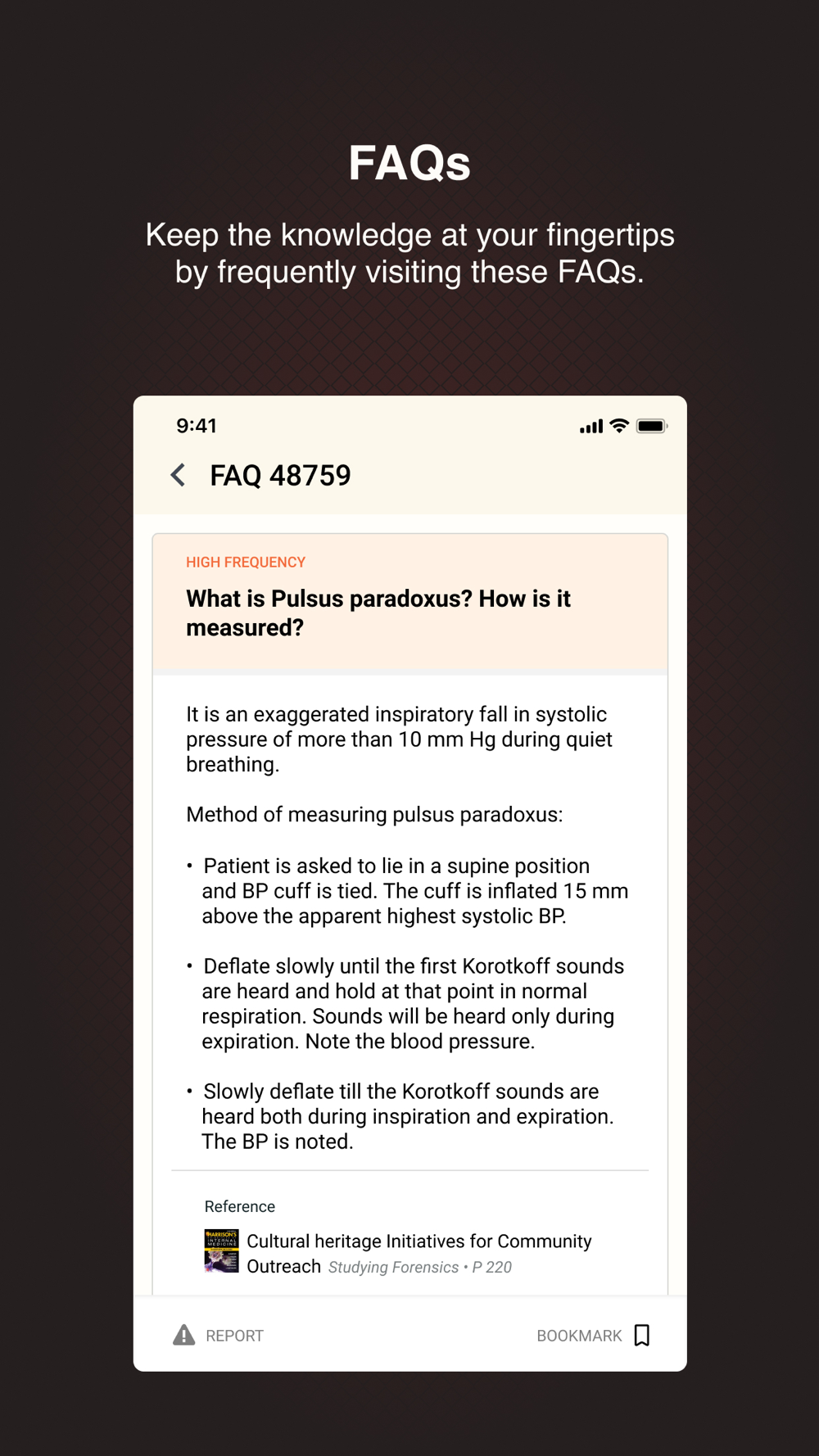 FAQs

Keep the knowledge at your fingertips by frequently visiting these FAQs.

9:41

FAQ 48759

HIGH FREQUENCY

What is Pulsus paradoxus? How is it measured?

It is an exaggerated inspiratory fall in systolic pressure of more than 10 mm Hg during quiet breathing.

Method of measuring pulsus paradoxus:

• Patient is asked to lie in a supine position and BP cuff is tied. The cuff is inflated 15 mm above the apparent highest systolic BP.

• Deflate slowly until the first Korotkoff sounds are heard and hold at that point in normal respiration. Sounds will be heard only during expiration. Note the blood pressure.

• Slowly deflate till the Korotkoff sounds are heard both during inspiration and expiration. The BP is noted.

Reference

HARRISON'S INTERNAL MEDICINE

Cultural heritage Initiatives for Community Outreach Studying Forensics • P 220

REPORT

BOOKMARK